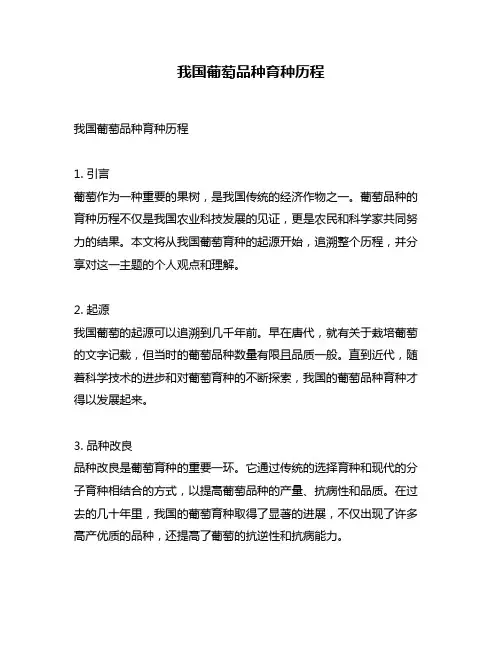 我国葡萄品种育种历程

我国葡萄品种育种历程

1. 引言
葡萄作为一种重要的果树，是我国传统的经济作物之一。葡萄品种的育种历程不仅是我国农业科技发展的见证，更是农民和科学家共同努力的结果。本文将从我国葡萄育种的起源开始，追溯整个历程，并分享对这一主题的个人观点和理解。

2. 起源
我国葡萄的起源可以追溯到几千年前。早在唐代，就有关于栽培葡萄的文字记载，但当时的葡萄品种数量有限且品质一般。直到近代，随着科学技术的进步和对葡萄育种的不断探索，我国的葡萄品种育种才得以发展起来。

3. 品种改良
品种改良是葡萄育种的重要一环。它通过传统的选择育种和现代的分子育种相结合的方式，以提高葡萄品种的产量、抗病性和品质。在过去的几十年里，我国的葡萄育种取得了显著的进展，不仅出现了许多高产优质的品种，还提高了葡萄的抗逆性和抗病能力。